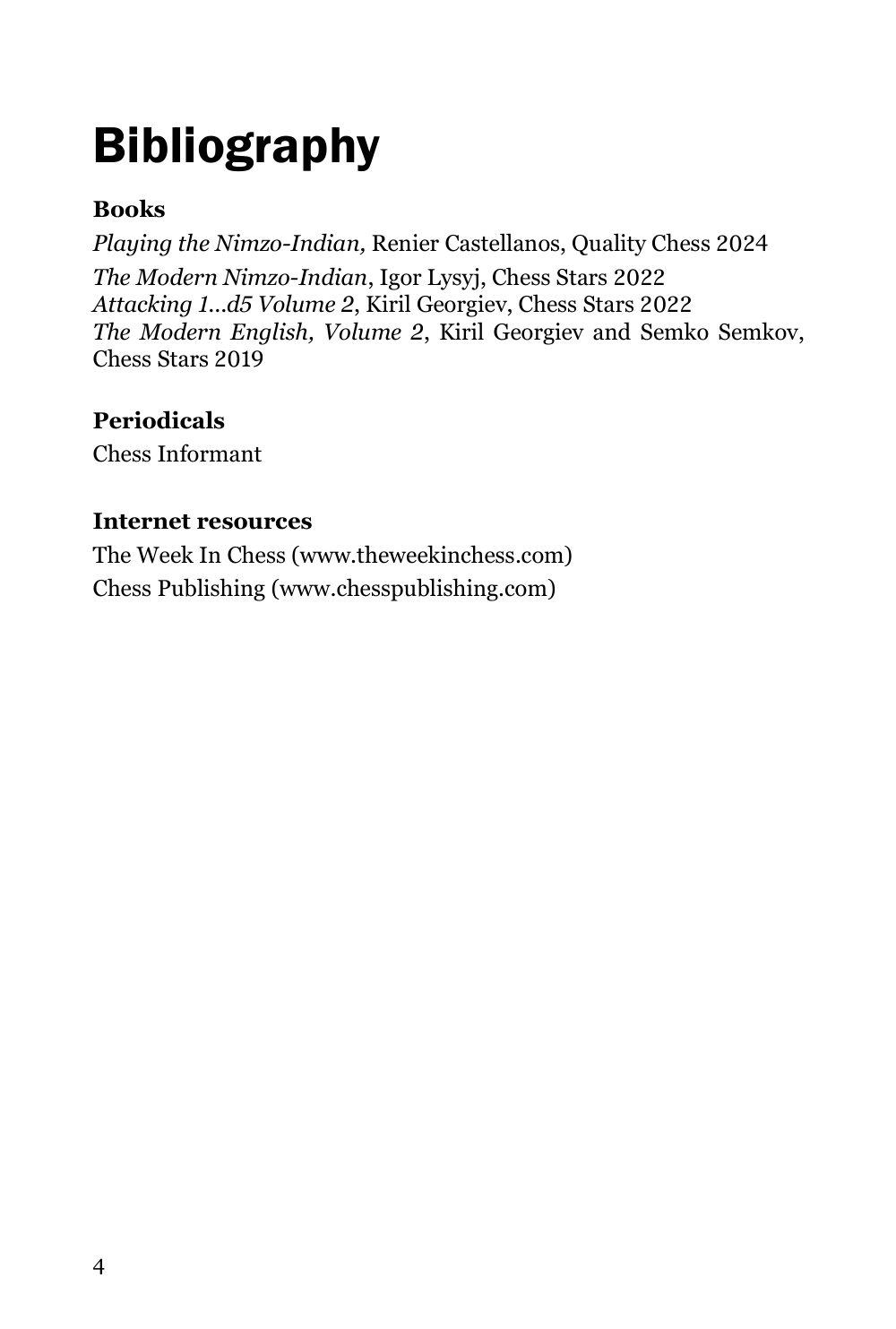 Bibliography

Books

Playing the Nimzo-Indian, Renier Castellanos, Quality Chess 2024

The Modern Nimzo-Indian, Igor Lysyj, Chess Stars 2022
Attacking 1...d5 Volume 2, Kiril Georgiev, Chess Stars 2022
The Modern English, Volume 2, Kiril Georgiev and Semko Semkov, Chess Stars 2019

Periodicals

Chess Informant

Internet resources

The Week In Chess (www.theweekinchess.com)

Chess Publishing (www.chesspublishing.com)

4